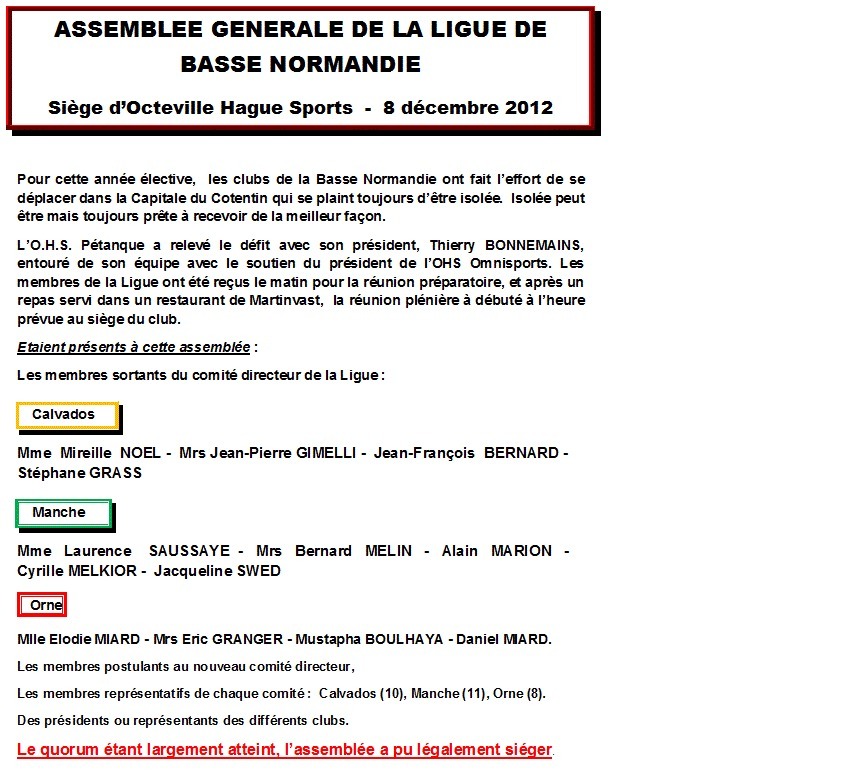 ASSEMBLEE GENERALE DE LA LIGUE DE BASSE NORMANDIE

Siège d'Octeville Hague Sports - 8 décembre 2012

Pour cette année élective, les clubs de la Basse Normandie ont fait l'effort de se déplacer dans la Capitale du Cotentin qui se plaint toujours d'être isolée. Isolée peut être mais toujours prête à recevoir de la meilleur façon.

L'O.H.S. Pétanque a relevé le défit avec son président, Thierry BONNEMAINS, entouré de son équipe avec le soutien du président de l'OHS Omnisports. Les membres de la Ligue ont été reçus le matin pour la réunion préparatoire, et après un repas servi dans un restaurant de Martinvast, la réunion plénière à débuté à l'heure prévue au siège du club.

Etaient présents à cette assemblée :

Les membres sortants du comité directeur de la Ligue :

Calvados

Mme Mireille NOEL - Mrs Jean-Pierre GIMELLI - Jean-François BERNARD - Stéphane GRASS

Manche

Mme Laurence SAUSSAYE - Mrs Bernard MELIN - Alain MARION - Cyrille MELKIOR - Jacqueline SWED

Orne

Mlle Elodie MIARD - Mrs Eric GRANGER - Mustapha BOULHAYA - Daniel MIARD.

Les membres postulants au nouveau comité directeur,

Les membres représentatifs de chaque comité : Calvados (10), Manche (11), Orne (8).

Des présidents ou représentants des différents clubs.

Le quorum étant largement atteint, l'assemblée a pu légalement siéger.